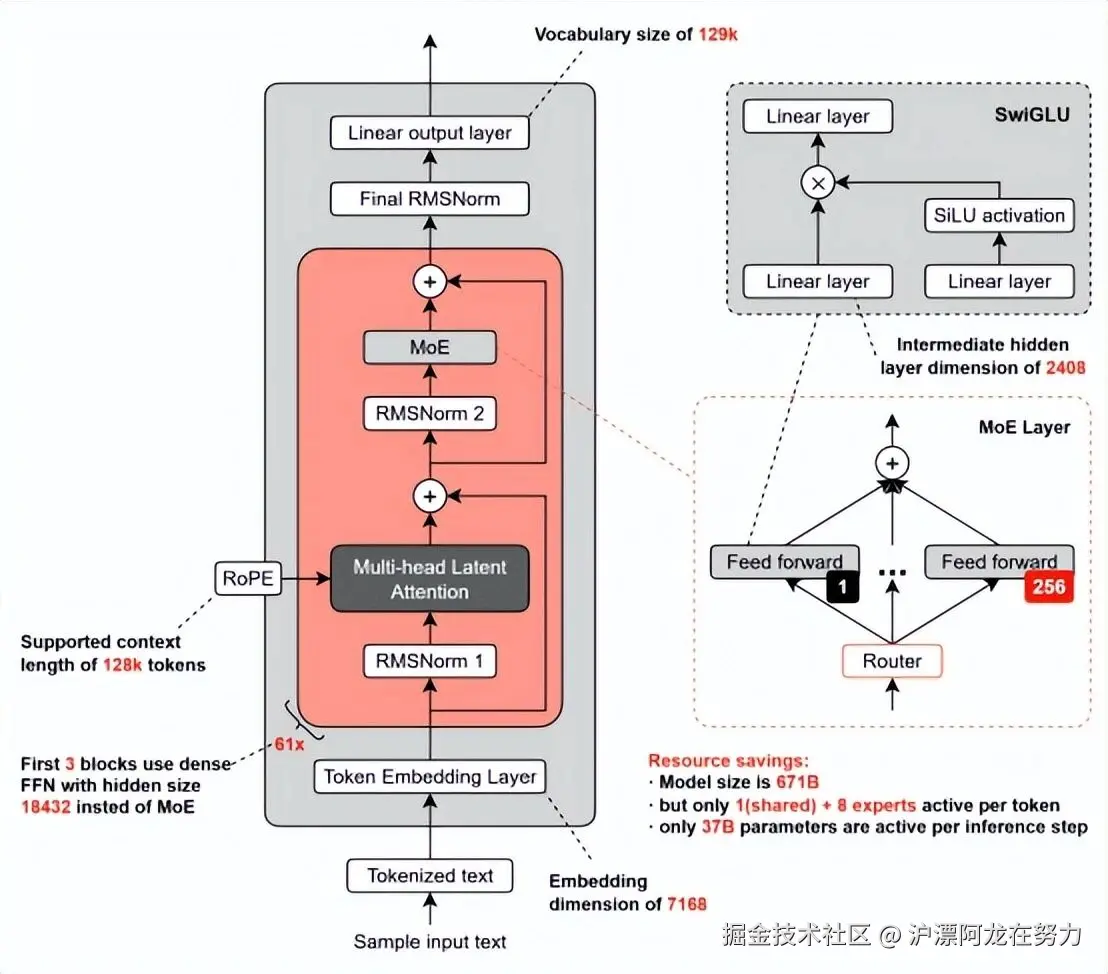 Vocabulary size of 129k

Linear output layer

Final RMSNorm

+

MoE

RMSNorm 2

+

RoPE

Multi-head Latent Attention

RMSNorm 1

Supported context length of 128k tokens

61x

First 3 blocks use dense FFN with hidden size 18432 insted of MoE

Token Embedding Layer

Tokenized text

Embedding dimension of 7168

Sample input text

SwiGLU

Linear layer

×

SiLU activation

Linear layer

Linear layer

Intermediate hidden layer dimension of 2408

MoE Layer

+

Feed forward

1

...

Feed forward

256

Router

Resource savings:
· Model size is 671B
· but only 1(shared) + 8 experts active per token
· only 37B parameters are active per inference step

掘金技术社区 @ 沪漂阿龙在努力